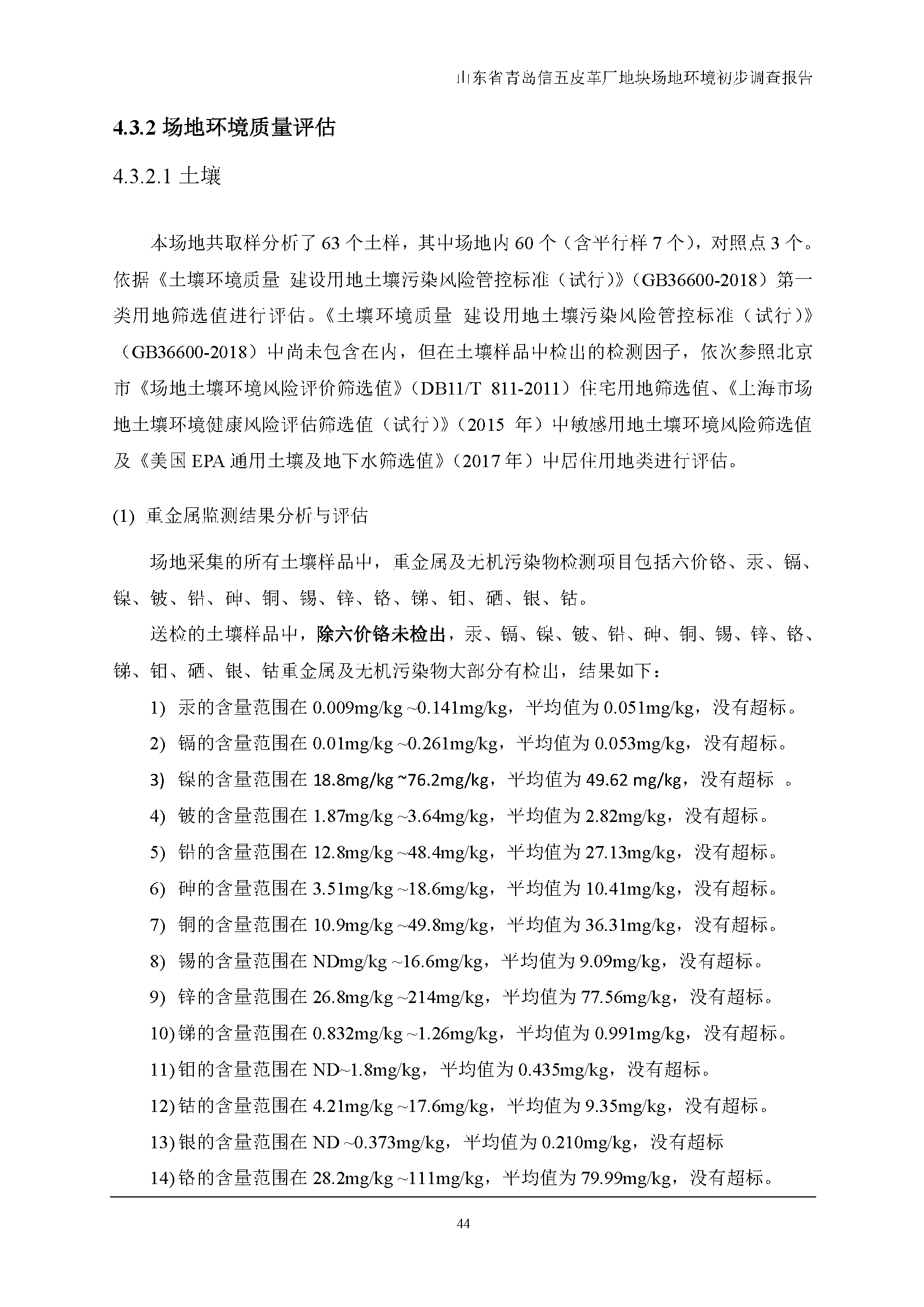 山东省青岛信五皮革厂地块场地环境初步调查报告

4.3.2 场地环境质量评估

4.3.2.1 土壤

本场地共取样分析了 63 个土样，其中场地内 60 个（含平行样 7 个），对照点 3 个。依据《土壤环境质量 建设用地土壤污染风险管控标准（试行）》（GB36600-2018）第一类用地筛选值进行评估。《土壤环境质量 建设用地土壤污染风险管控标准（试行）》（GB36600-2018）中尚未包含在内，但在土壤样品中检出的检测因子，依次参照北京市《场地土壤环境风险评价筛选值》（DB11/T 811-2011）住宅用地筛选值、《上海市场地土壤环境健康风险评估筛选值（试行）》（2015 年）中敏感用地土壤环境风险筛选值及《美国 EPA 通用土壤及地下水筛选值》（2017 年）中居住用地类进行评估。

(1) 重金属监测结果分析与评估

场地采集的所有土壤样品中，重金属及无机污染物检测项目包括六价铬、汞、镉、镍、铍、铅、砷、铜、锡、锌、铬、锑、钼、硒、银、钴。

送检的土壤样品中，除六价铬未检出，汞、镉、镍、铍、铅、砷、铜、锡、锌、铬、锑、钼、硒、银、钴重金属及无机污染物大部分有检出，结果如下：

1) 汞的含量范围在 0.009mg/kg ~0.141mg/kg，平均值为 0.051mg/kg，没有超标。

2) 镉的含量范围在 0.01mg/kg ~0.261mg/kg，平均值为 0.053mg/kg，没有超标。

3) 镍的含量范围在 18.8mg/kg ~76.2mg/kg，平均值为 49.62 mg/kg，没有超标 。

4) 铍的含量范围在 1.87mg/kg ~3.64mg/kg，平均值为 2.82mg/kg，没有超标。

5) 铅的含量范围在 12.8mg/kg ~48.4mg/kg，平均值为 27.13mg/kg，没有超标。

6) 砷的含量范围在 3.51mg/kg ~18.6mg/kg，平均值为 10.41mg/kg，没有超标。

7) 铜的含量范围在 10.9mg/kg ~49.8mg/kg，平均值为 36.31mg/kg，没有超标。

8) 锡的含量范围在 NDmg/kg ~16.6mg/kg，平均值为 9.09mg/kg，没有超标。

9) 锌的含量范围在 26.8mg/kg ~214mg/kg，平均值为 77.56mg/kg，没有超标。

10) 锑的含量范围在 0.832mg/kg ~1.26mg/kg，平均值为 0.991mg/kg，没有超标。

11) 钼的含量范围在 ND~1.8mg/kg，平均值为 0.435mg/kg，没有超标。

12) 钴的含量范围在 4.21mg/kg ~17.6mg/kg，平均值为 9.35mg/kg，没有超标。

13) 银的含量范围在 ND ~0.373mg/kg，平均值为 0.210mg/kg，没有超标

14) 铬的含量范围在 28.2mg/kg ~111mg/kg，平均值为 79.99mg/kg，没有超标。

44